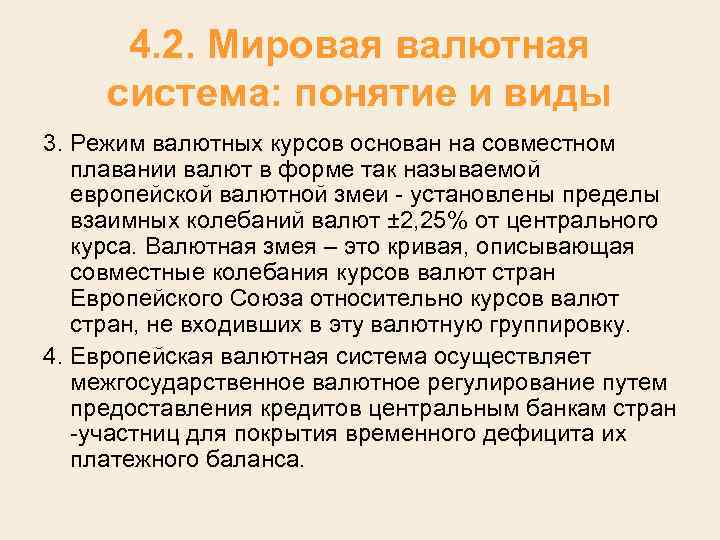 4.2. Мировая валютная система: понятие и виды

3. Режим валютных курсов основан на совместном плавании валют в форме так называемой европейской валютной змеи - установлены пределы взаимных колебаний валют ±2,25% от центрального курса. Валютная змея – это кривая, описывающая совместные колебания курсов валют стран Европейского Союза относительно курсов валют стран, не входивших в эту валютную группировку.

4. Европейская валютная система осуществляет межгосударственное валютное регулирование путем предоставления кредитов центральным банкам стран -участниц для покрытия временного дефицита их платежного баланса.